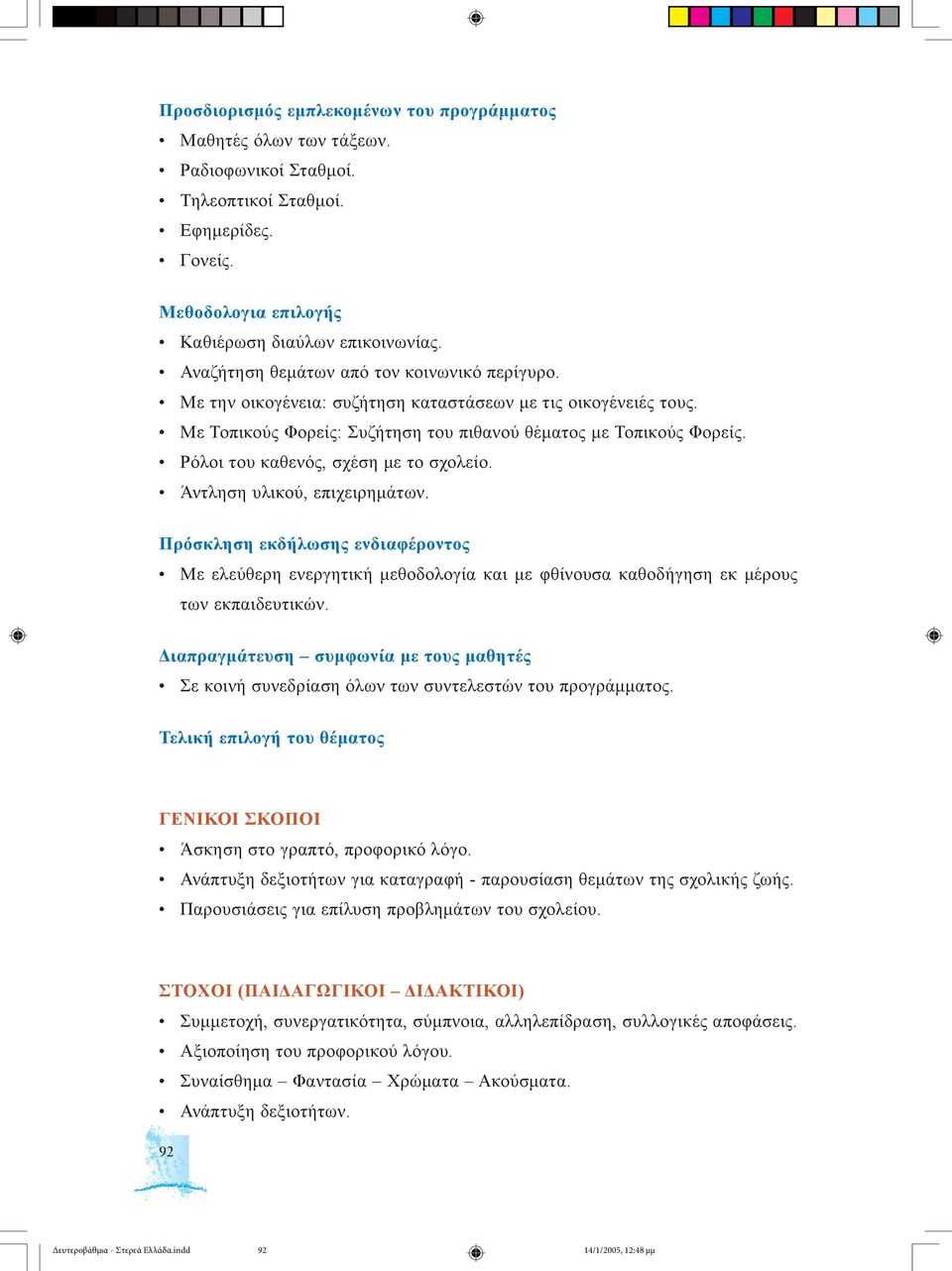 Προσδιορισμός εμπλεκομένων του προγράμματος

• Μαθητές όλων των τάξεων.
• Ραδιοφωνικοί Σταθμοί.
• Τηλεοπτικοί Σταθμοί.
• Εφημερίδες.
• Γονείς.

Μεθοδολογια επιλογής

• Καθιέρωση διαύλων επικοινωνίας.
• Αναζήτηση θεμάτων από τον κοινωνικό περίγυρο.
• Με την οικογένεια: συζήτηση καταστάσεων με τις οικογένειές τους.
• Με Τοπικούς Φορείς: Συζήτηση του πιθανού θέματος με Τοπικούς Φορείς.
• Ρόλοι του καθενός, σχέση με το σχολείο.
• Άντληση υλικού, επιχειρημάτων.

Πρόσκληση εκδήλωσης ενδιαφέροντος

• Με ελεύθερη ενεργητική μεθοδολογία και με φθίνουσα καθοδήγηση εκ μέρους των εκπαιδευτικών.

Διαπραγμάτευση – συμφωνία με τους μαθητές

• Σε κοινή συνεδρίαση όλων των συντελεστών του προγράμματος.

Τελική επιλογή του θέματος

ΓΕΝΙΚΟΙ ΣΚΟΠΟΙ

• Άσκηση στο γραπτό, προφορικό λόγο.
• Ανάπτυξη δεξιοτήτων για καταγραφή - παρουσίαση θεμάτων της σχολικής ζωής.
• Παρουσιάσεις για επίλυση προβλημάτων του σχολείου.

ΣΤΟΧΟΙ (ΠΑΙΔΑΓΩΓΙΚΟΙ – ΔΙΔΑΚΤΙΚΟΙ)

• Συμμετοχή, συνεργατικότητα, σύμπνοια, αλληλεπίδραση, συλλογικές αποφάσεις.
• Αξιοποίηση του προφορικού λόγου.
• Συναίσθημα – Φαντασία – Χρώματα – Ακούσματα.
• Ανάπτυξη δεξιοτήτων.

92

Δευτεροβάθμια - Στερεά Ελλάδα.indd 92 14/1/2005, 12:48 μμ